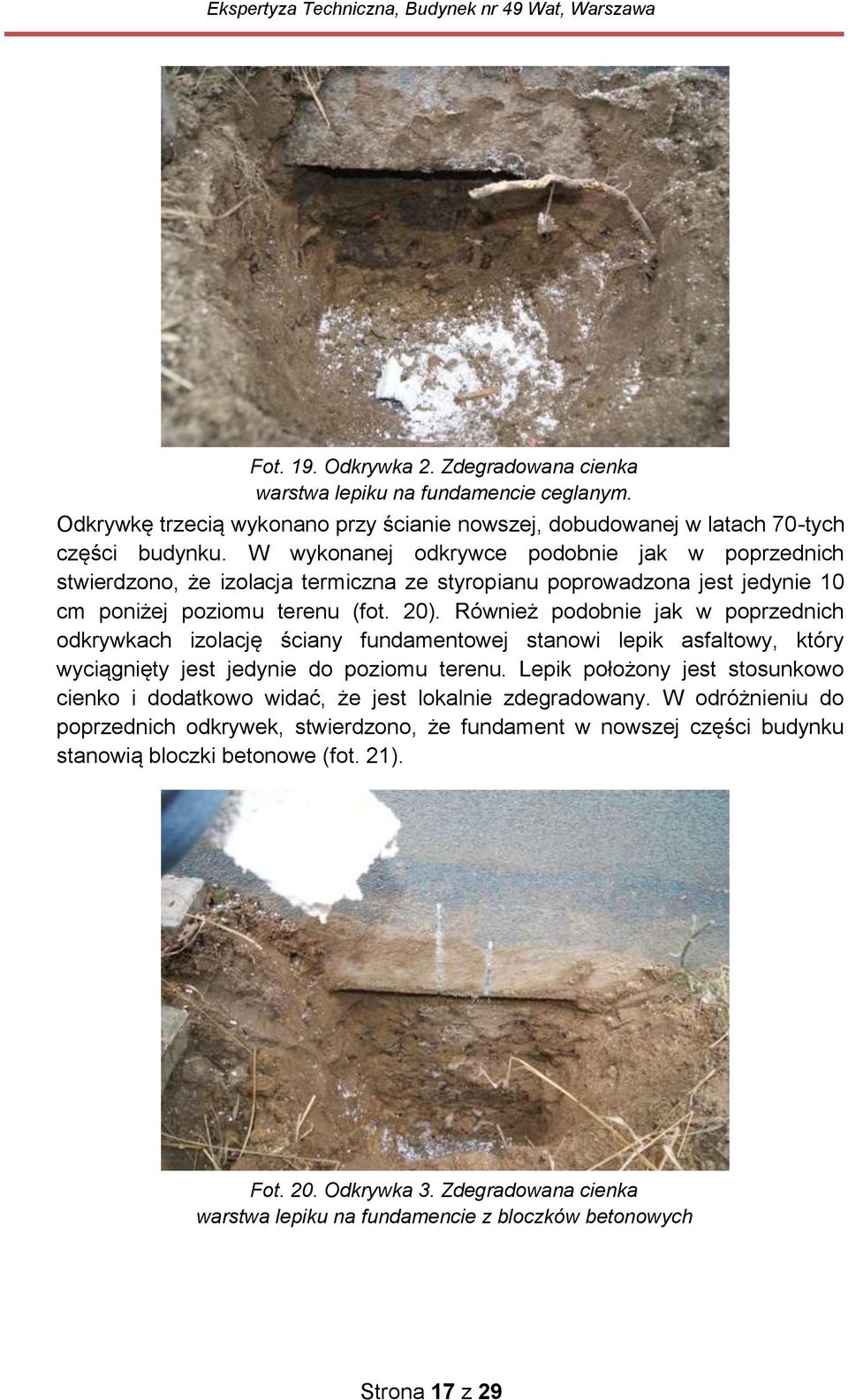 Ekspertyza Techniczna, Budynek nr 49 Wat, Warszawa

Fot. 19. Odkrywka 2. Zdegradowana cienka warstwa lepiku na fundamencie ceglanym.

Odkrywkę trzecią wykonano przy ścianie nowszej, dobudowanej w latach 70-tych części budynku. W wykonanej odkrywce podobnie jak w poprzednich stwierdzono, że izolacja termiczna ze styropianu poprowadzona jest jedynie 10 cm poniżej poziomu terenu (fot. 20). Również podobnie jak w poprzednich odkrywkach izolację ściany fundamentowej stanowi lepik asfaltowy, który wyciągnięty jest jedynie do poziomu terenu. Lepik położony jest stosunkowo cienko i dodatkowo widać, że jest lokalnie zdegradowany. W odróżnieniu do poprzednich odkrywek, stwierdzono, że fundament w nowszej części budynku stanowią bloczki betonowe (fot. 21).

Fot. 20. Odkrywka 3. Zdegradowana cienka warstwa lepiku na fundamencie z bloczków betonowych

Strona 17 z 29